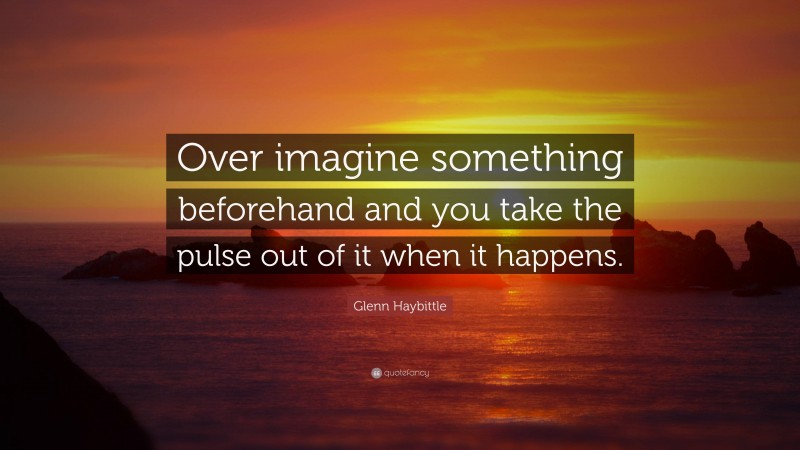 Over imagine something beforehand and you take the pulse out of it when it happens.

Glenn Haybittle

quotefancy